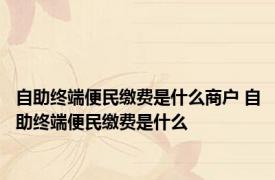 自助终端便民缴费是什么商户 自助终端便民缴费是什么